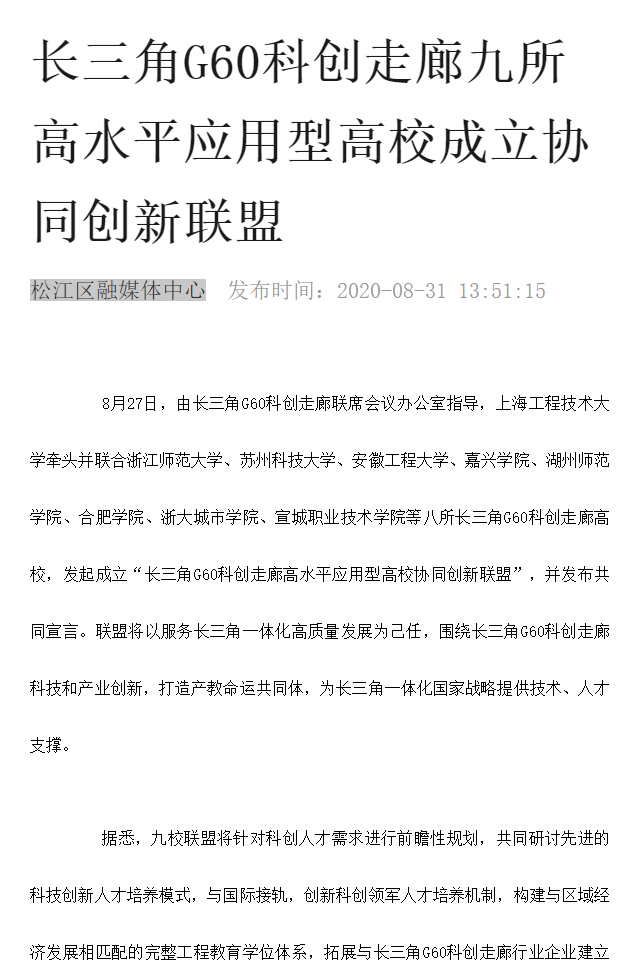 长三角G60科创走廊九所高水平应用型高校成立协同创新联盟

松江区融媒体中心 发布时间：2020-08-31 13:51:15

8月27日，由长三角G60科创走廊联席会议办公室指导，上海工程技术大学牵头并联合浙江师范大学、苏州科技大学、安徽工程大学、嘉兴学院、湖州师范学院、合肥学院、浙大城市学院、宣城职业技术学院等八所长三角G60科创走廊高校，发起成立“长三角G60科创走廊高水平应用型高校协同创新联盟”，并发布共同宣言。联盟将以服务长三角一体化高质量发展为己任，围绕长三角G60科创走廊科技和产业创新，打造产教命运共同体，为长三角一体化国家战略提供技术、人才支撑。

据悉，九校联盟将针对科创人才需求进行前瞻性规划，共同研讨先进的科技创新人才培养模式，与国际接轨，创新科创领军人才培养机制，构建与区域经济发展相匹配的完整工程教育学位体系，拓展与长三角G60科创走廊行业企业建立